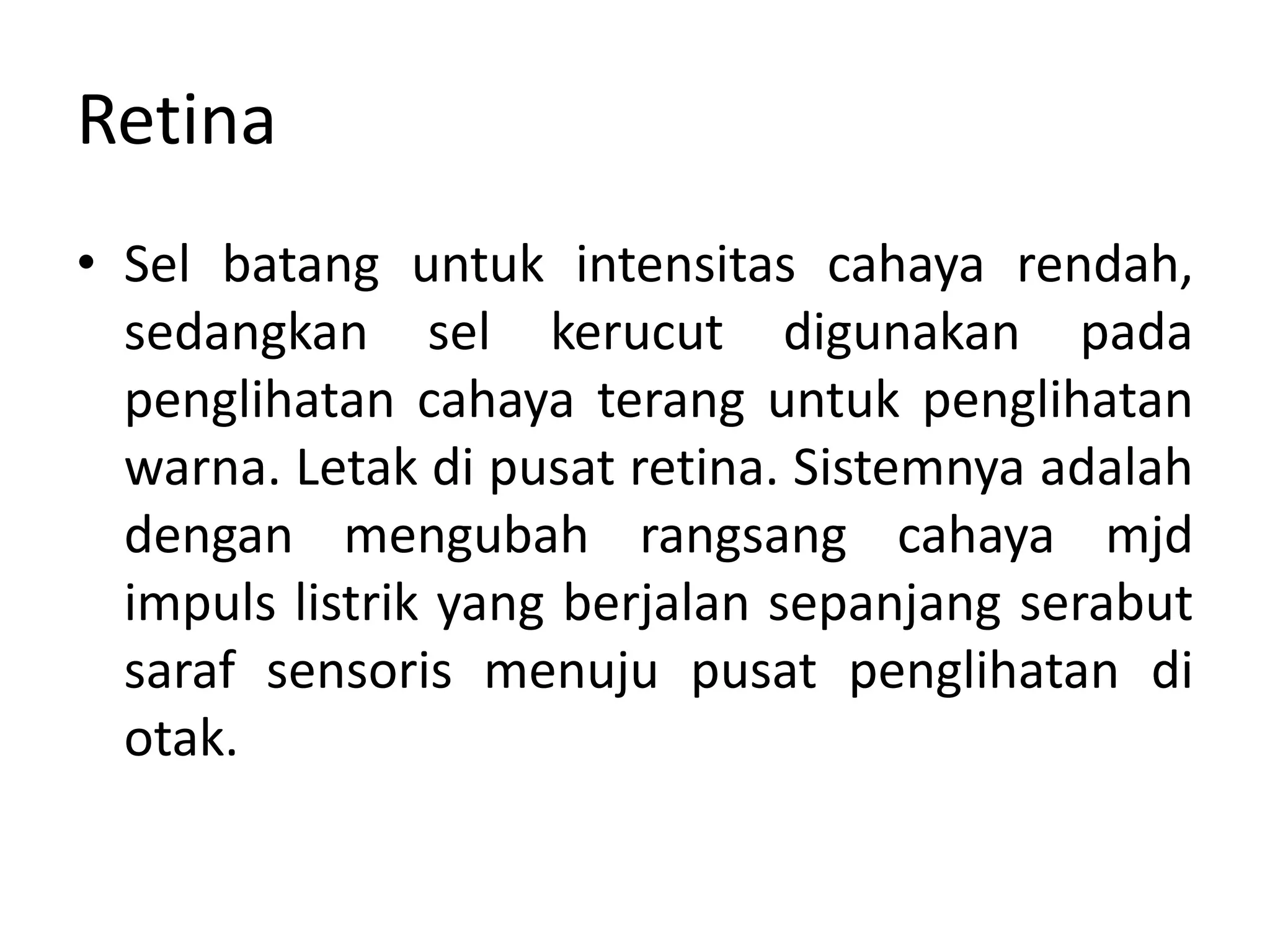 Retina

• Sel batang untuk intensitas cahaya rendah, sedangkan sel kerucut digunakan pada penglihatan cahaya terang untuk penglihatan warna. Letak di pusat retina. Sistemnya adalah dengan mengubah rangsang cahaya mjd impuls listrik yang berjalan sepanjang serabut saraf sensoris menuju pusat penglihatan di otak.